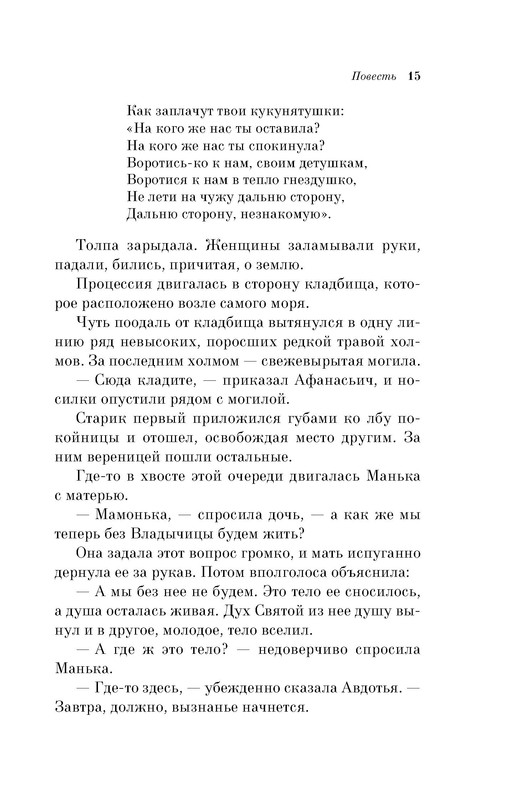 Повесть 15

Как заплачут твои кукунятушки:
«На кого же нас ты оставила?
На кого же нас ты спокинула?
Воротись-ко к нам, своим детушкам,
Воротися к нам в тепло гнездушко,
Не лети на чужу дальню сторону,
Дальню сторону, незнакомую».

Толпа зарыдала. Женщины заламывали руки, падали, бились, причитая, о землю.

Процессия двигалась в сторону кладбища, которое расположено возле самого моря.

Чуть поодаль от кладбища вытянулся в одну линию ряд невысоких, поросших редкой травой холмов. За последним холмом — свежевырытая могила.

— Сюда кладите, — приказал Афанасьич, и носилки опустили рядом с могилой.

Старик первый приложился губами ко лбу покойницы и отошел, освобождая место другим. За ним вереницей пошли остальные.

Где-то в хвосте этой очереди двигалась Манька с матерью.

— Мамонька, — спросила дочь, — а как же мы теперь без Владычицы будем жить?

Она задала этот вопрос громко, и мать испуганно дернула ее за рукав. Потом вполголоса объяснила:

— А мы без нее не будем. Это тело ее сносилось, а душа осталась живая. Дух Святой из нее душу вынул и в другое, молодое, тело вселил.

— А где ж это тело? — недоверчиво спросила Манька.

— Где-то здесь, — убежденно сказала Авдотья. — Завтра, должно, вызнанье начнется.